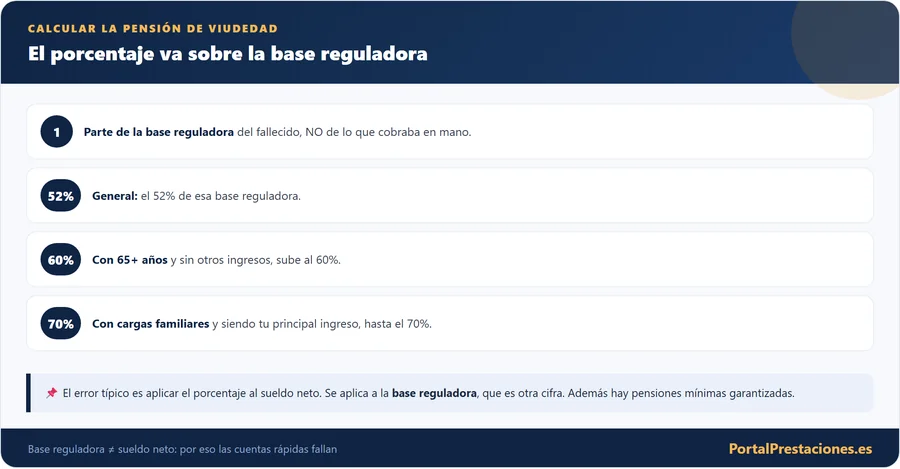 CALCULAR LA PENSIÓN DE VIUDEDAD

El porcentaje va sobre la base reguladora

1 Parte de la base reguladora del fallecido, NO de lo que cobraba en mano.

52% General: el 52% de esa base reguladora.

60% Con 65+ años y sin otros ingresos, sube al 60%.

70% Con cargas familiares y siendo tu principal ingreso, hasta el 70%.

📌 El error típico es aplicar el porcentaje al sueldo neto. Se aplica a la base reguladora, que es otra cifra. Además hay pensiones mínimas garantizadas.

Base reguladora ≠ sueldo neto: por eso las cuentas rápidas fallan

PortalPrestaciones.es